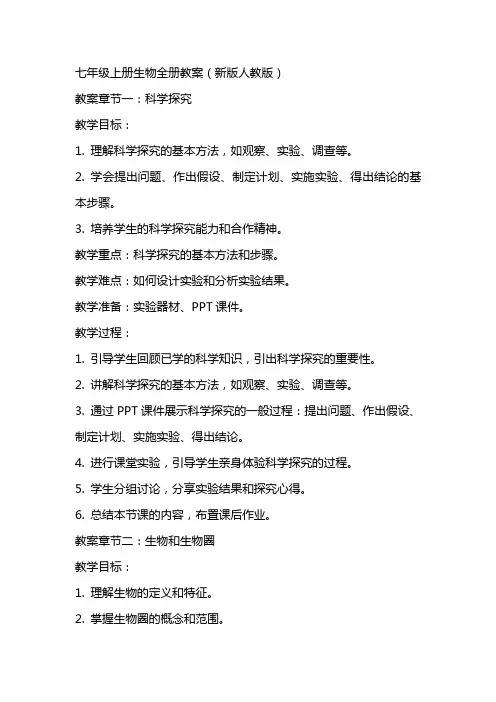 七年级上册生物全册教案（新版人教版）

教案章节一：科学探究

教学目标：

1. 理解科学探究的基本方法，如观察、实验、调查等。

2. 学会提出问题、作出假设、制定计划、实施实验、得出结论的基本步骤。

3. 培养学生的科学探究能力和合作精神。

教学重点：科学探究的基本方法和步骤。

教学难点：如何设计实验和分析实验结果。

教学准备：实验器材、PPT 课件。

教学过程：

1. 引导学生回顾已学的科学知识，引出科学探究的重要性。

2. 讲解科学探究的基本方法，如观察、实验、调查等。

3. 通过 PPT 课件展示科学探究的一般过程：提出问题、作出假设、制定计划、实施实验、得出结论。

4. 进行课堂实验，引导学生亲身体验科学探究的过程。

5. 学生分组讨论，分享实验结果和探究心得。

6. 总结本节课的内容，布置课后作业。

教案章节二：生物和生物圈

教学目标：

1. 理解生物的定义和特征。

2. 掌握生物圈的概念和范围。